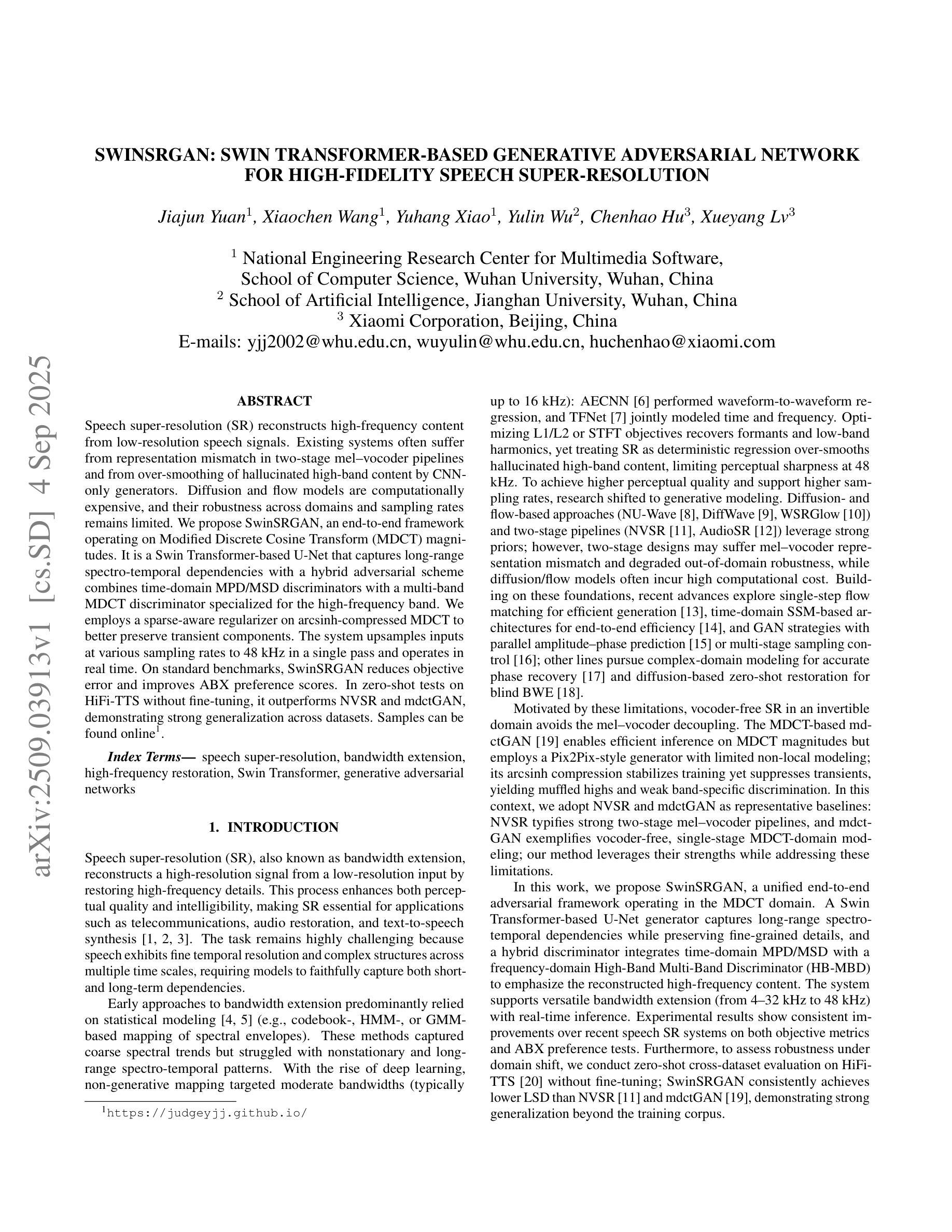 arXiv:2509.03913v1 [cs.SD] 4 Sep 2025

SWINSRGAN: SWIN TRANSFORMER-BASED GENERATIVE ADVERSARIAL NETWORK FOR HIGH-FIDELITY SPEECH SUPER-RESOLUTION

Jiajun Yuan$^1$, Xiaochen Wang$^1$, Yuhang Xiao$^1$, Yulin Wu$^2$, Chenhao Hu$^3$, Xueyang Lv$^3$

$^1$ National Engineering Research Center for Multimedia Software, School of Computer Science, Wuhan University, Wuhan, China
$^2$ School of Artificial Intelligence, Jianghan University, Wuhan, China
$^3$ Xiaomi Corporation, Beijing, China
E-mails: yjj2002@whu.edu.cn, wuyulin@whu.edu.cn, huchenhao@xiaomi.com

ABSTRACT

Speech super-resolution (SR) reconstructs high-frequency content from low-resolution speech signals. Existing systems often suffer from representation mismatch in two-stage mel–vocoder pipelines and from over-smoothing of hallucinated high-band content by CNN-only generators. Diffusion and flow models are computationally expensive, and their robustness across domains and sampling rates remains limited. We propose SwinSRGAN, an end-to-end framework operating on Modified Discrete Cosine Transform (MDCT) magnitudes. It is a Swin Transformer-based U-Net that captures long-range spectro-temporal dependencies with a hybrid adversarial scheme combines time-domain MPD/MSD discriminators with a multi-band MDCT discriminator specialized for the high-frequency band. We employs a sparse-aware regularizer on arcsinh-compressed MDCT to better preserve transient components. The system upsamples inputs at various sampling rates to 48 kHz in a single pass and operates in real time. On standard benchmarks, SwinSRGAN reduces objective error and improves ABX preference scores. In zero-shot tests on HiFi-TTS without fine-tuning, it outperforms NVSR and mdctGAN, demonstrating strong generalization across datasets. Samples can be found online$^1$.

Index Terms— speech super-resolution, bandwidth extension, high-frequency restoration, Swin Transformer, generative adversarial networks

1. INTRODUCTION

Speech super-resolution (SR), also known as bandwidth extension, reconstructs a high-resolution signal from a low-resolution input by restoring high-frequency details. This process enhances both perceptual quality and intelligibility, making SR essential for applications such as telecommunications, audio restoration, and text-to-speech synthesis [1, 2, 3]. The task remains highly challenging because speech exhibits fine temporal resolution and complex structures across multiple time scales, requiring models to faithfully capture both short- and long-term dependencies.

Early approaches to bandwidth extension predominantly relied on statistical modeling [4, 5] (e.g., codebook-, HMM-, or GMM-based mapping of spectral envelopes). These methods captured coarse spectral trends but struggled with nonstationary and long-range spectro-temporal patterns. With the rise of deep learning, non-generative mapping targeted moderate bandwidths (typically

$^1$https://judgeyjj.github.io/

up to 16 kHz): AECNN [6] performed waveform-to-waveform regression, and TFNet [7] jointly modeled time and frequency. Optimizing L1/L2 or STFT objectives recovers formants and low-band harmonics, yet treating SR as deterministic regression over-smooths hallucinated high-band content, limiting perceptual sharpness at 48 kHz. To achieve higher perceptual quality and support higher sampling rates, research shifted to generative modeling. Diffusion- and flow-based approaches (NU-Wave [8], DiffWave [9], WSRGlow [10]) and two-stage pipelines (NVSR [11], AudioSR [12]) leverage strong priors; however, two-stage designs may suffer mel–vocoder representation mismatch and degraded out-of-domain robustness, while diffusion/flow models often incur high computational cost. Building on these foundations, recent advances explore single-step flow matching for efficient generation [13], time-domain SSM-based architectures for end-to-end efficiency [14], and GAN strategies with parallel amplitude–phase prediction [15] or multi-stage sampling control [16]; other lines pursue complex-domain modeling for accurate phase recovery [17] and diffusion-based zero-shot restoration for blind BWE [18].

Motivated by these limitations, vocoder-free SR in an invertible domain avoids the mel–vocoder decoupling. The MDCT-based mdctGAN [19] enables efficient inference on MDCT magnitudes but employs a Pix2Pix-style generator with limited non-local modeling; its arcsinh compression stabilizes training yet suppresses transients, yielding muffled highs and weak band-specific discrimination. In this context, we adopt NVSR and mdctGAN as representative baselines: NVSR typifies strong two-stage mel–vocoder pipelines, and mdctGAN exemplifies vocoder-free, single-stage MDCT-domain modeling; our method leverages their strengths while addressing these limitations.

In this work, we propose SwinSRGAN, a unified end-to-end adversarial framework operating in the MDCT domain. A Swin Transformer-based U-Net generator captures long-range spectro-temporal dependencies while preserving fine-grained details, and a hybrid discriminator integrates time-domain MPD/MSD with a frequency-domain High-Band Multi-Band Discriminator (HB-MBD) to emphasize the reconstructed high-frequency content. The system supports versatile bandwidth extension (from 4–32 kHz to 48 kHz) with real-time inference. Experimental results show consistent improvements over recent speech SR systems on both objective metrics and ABX preference tests. Furthermore, to assess robustness under domain shift, we conduct zero-shot cross-dataset evaluation on HiFi-TTS [20] without fine-tuning; SwinSRGAN consistently achieves lower LSD than NVSR [11] and mdctGAN [19], demonstrating strong generalization beyond the training corpus.